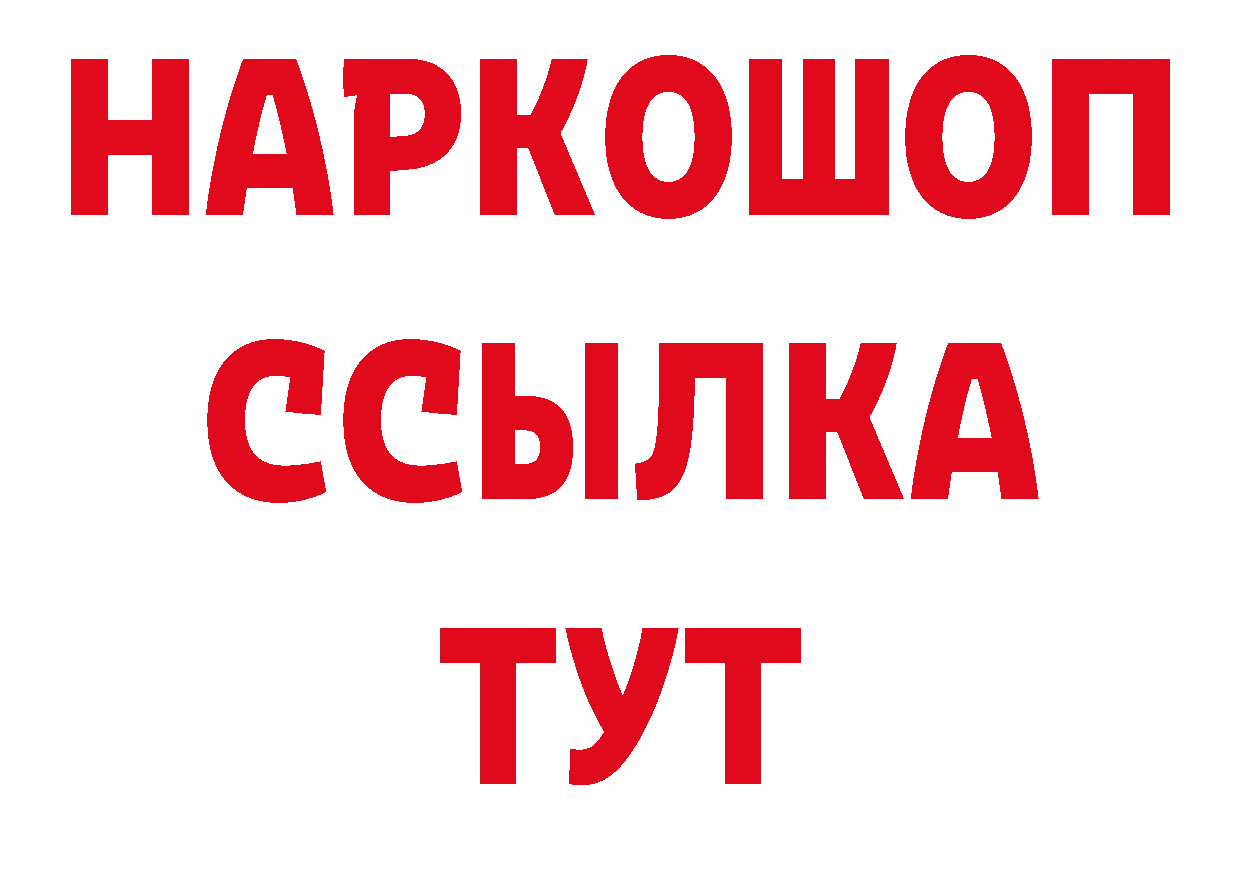 НАРКОШОП
ССЫЛКА
ТУТ